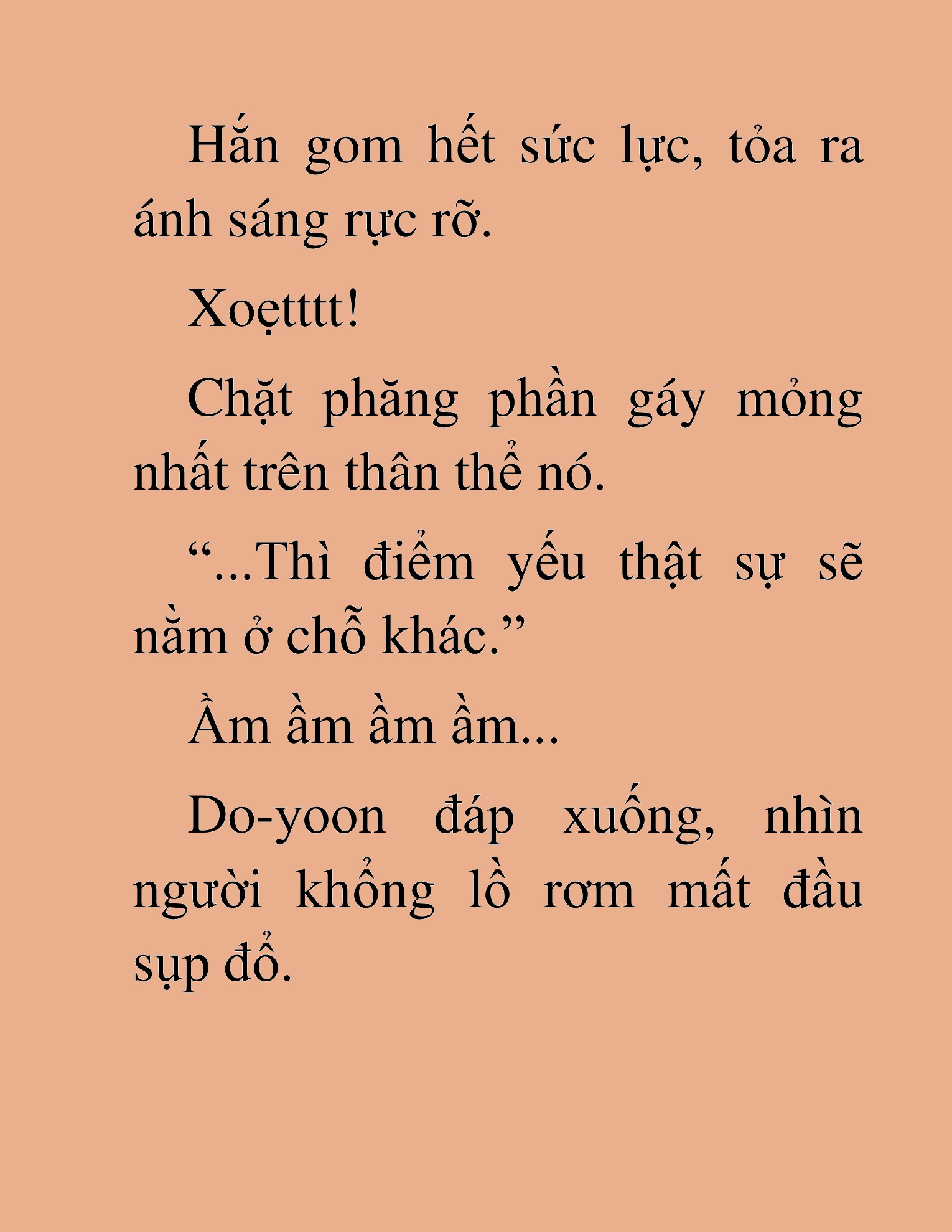 Hắn gom hết sức lực, tỏa ra ánh sáng rực rỡ.

Xoẹtttt!

Chặt phăng phần gáy mỏng nhất trên thân thể nó.

“...Thì điểm yếu thật sự sẽ nằm ở chỗ khác.”

Ầm ầm ầm ầm...

Do-yoon đáp xuống, nhìn người khổng lồ rơm mất đầu sụp đổ.